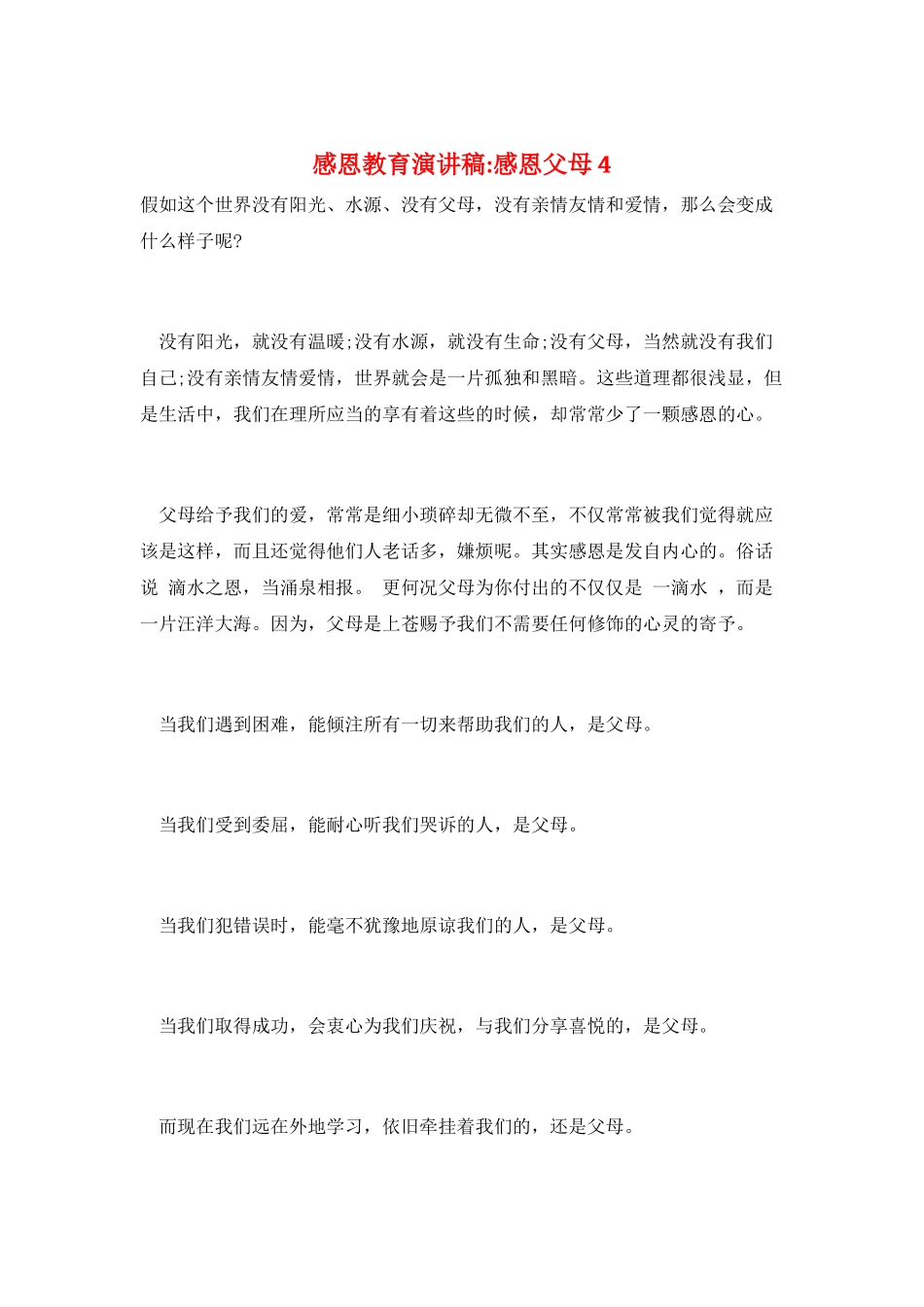 感恩教育演讲稿:感恩父母 4

假如这个世界没有阳光、水源、没有父母，没有亲情友情和爱情，那么会变成什么样子呢?

没有阳光，就没有温暖;没有水源，就没有生命;没有父母，当然就没有我们自己;没有亲情友情爱情，世界就会是一片孤独和黑暗。这些道理都很浅显，但是生活中，我们在理所应当的享有着这些的时候，却常常少了一颗感恩的心。

父母给予我们的爱，常常是细小琐碎却无微不至，不仅常常被我们觉得就应该是这样，而且还觉得他们人老话多，嫌烦呢。其实感恩是发自内心的。俗话说 滴水之恩，当涌泉相报。 更何况父母为你付出的不仅仅是 一滴水 ，而是一片汪洋大海。因为，父母是上苍赐予我们不需要任何修饰的心灵的寄予。

当我们遇到困难，能倾注所有一切来帮助我们的人，是父母。

当我们受到委屈，能耐心听我们哭诉的人，是父母。

当我们犯错误时，能毫不犹豫地原谅我们的人，是父母。

当我们取得成功，会衷心为我们庆祝，与我们分享喜悦的，是父母。

而现在我们远在外地学习，依旧牵挂着我们的，还是父母。